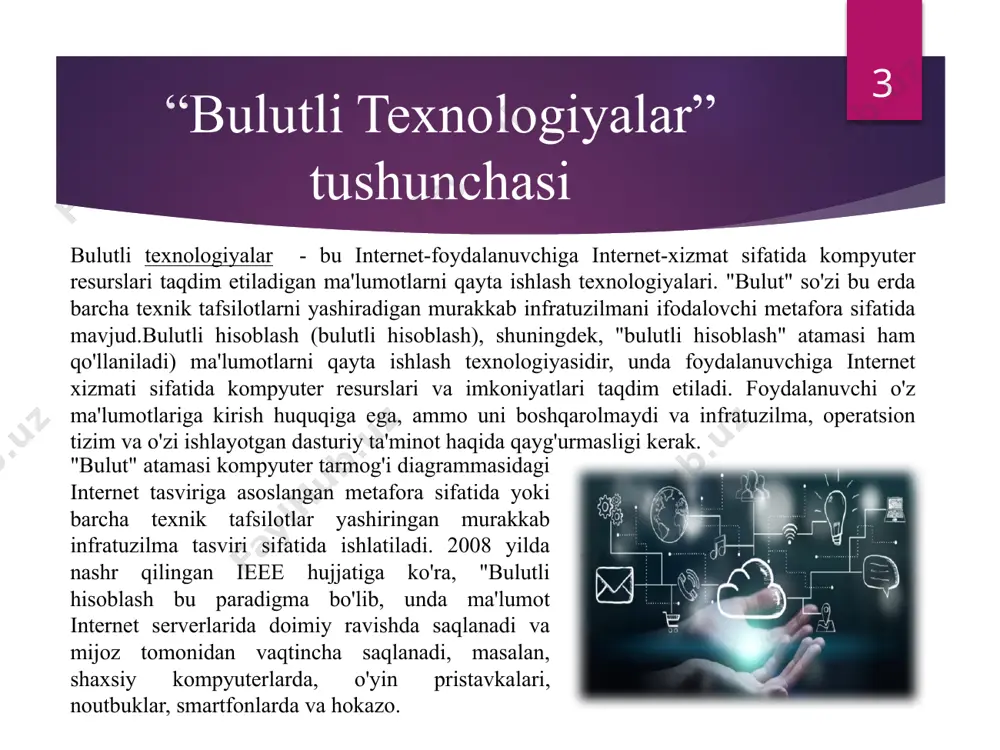 3

“Bulutli Texnologiyalar” tushunchasi

Bulutli texnologiyalar - bu Internet-foydalanuvchiga Internet-xizmat sifatida kompyuter resurslari taqdim etiladigan ma'lumotlarni qayta ishlash texnologiyalari. "Bulut" so'zi bu erda barcha texnik tafsilotlarni yashiradigan murakkab infratuzilmani ifodalovchi metafora sifatida mavjud.Bulutli hisoblash (bulutli hisoblash), shuningdek, "bulutli hisoblash" atamasi ham qo'llaniladi) ma'lumotlarni qayta ishlash texnologiyasidir, unda foydalanuvchiga Internet xizmati sifatida kompyuter resurslari va imkoniyatlari taqdim etiladi. Foydalanuvchi o'z ma'lumotlariga kirish huquqiga ega, ammo uni boshqarolmaydi va infratuzilma, operatsion tizim va o'zi ishlayotgan dasturiy ta'minot haqida qayg'urmasligi kerak.

"Bulut" atamasi kompyuter tarmog'i diagrammasidagi Internet tasviriga asoslangan metafora sifatida yoki barcha texnik tafsilotlar yashiringan murakkab infratuzilma tasviri sifatida ishlatiladi. 2008 yilda nashr qilingan IEEE hujjatiga ko'ra, "Bulutli hisoblash bu paradigma bo'lib, unda ma'lumot Internet serverlarida doimiy ravishda saqlanadi va mijoz tomonidan vaqtincha saqlanadi, masalan, shaxsiy kompyuterlarda, o'yin pristavkalari, noutbuklar, smartfonlarda va hokazo.